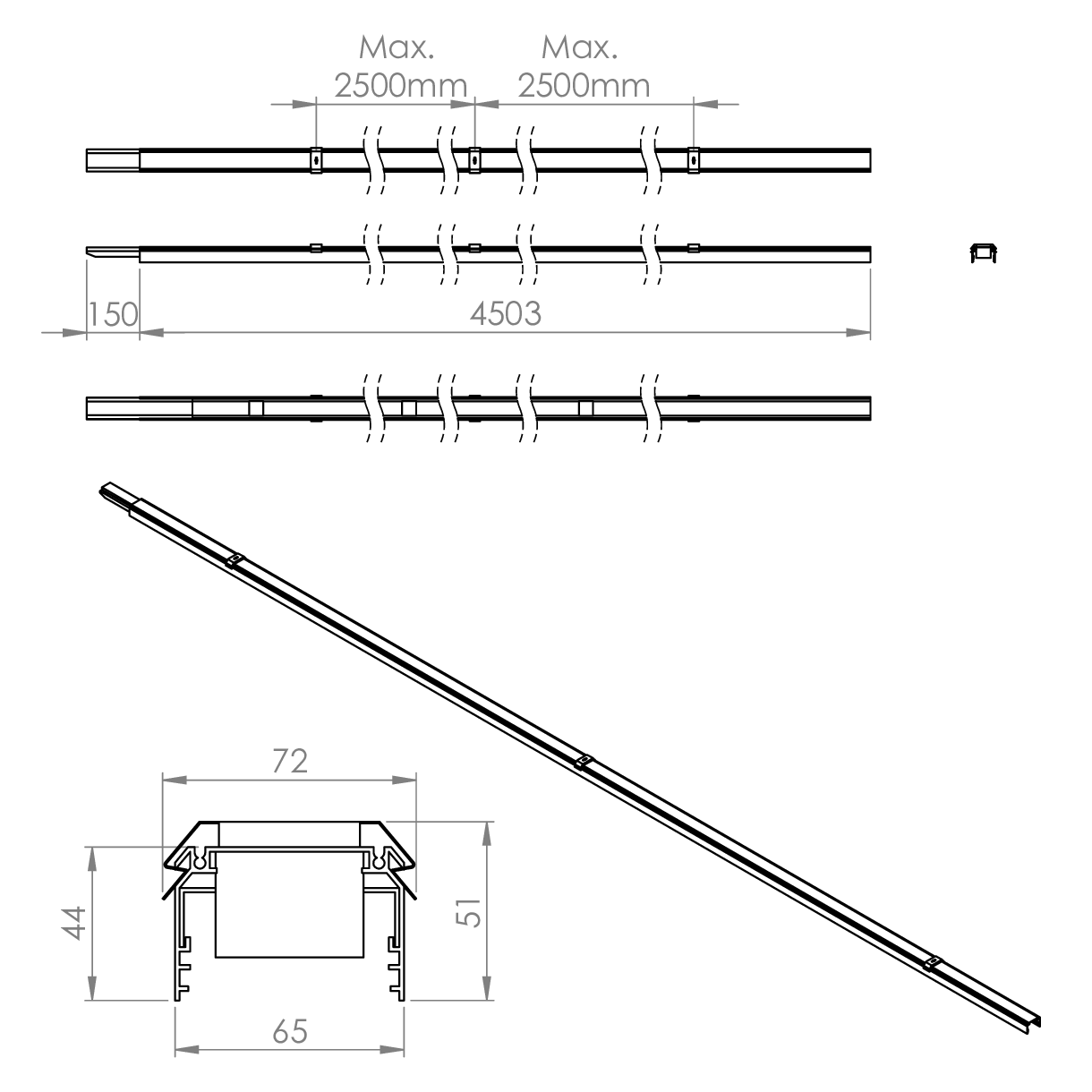 Max.
2500mm

Max.
2500mm

150

4503

72

44

51

65